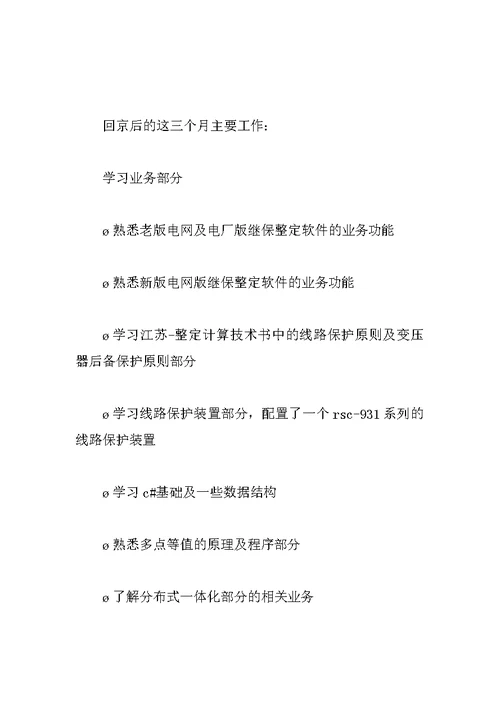 回京后的这三个月主要工作：

学习业务部分

ø 熟悉老版电网及电厂版继保整定软件的业务功能

ø 熟悉新版电网版继保整定软件的业务功能

ø 学习江苏-整定计算技术书中的线路保护原则及变压器后备保护原则部分

ø 学习线路保护装置部分，配置了一个 rsc-931 系列的线路保护装置

ø 学习 c#基础及一些数据结构

ø 熟悉多点等值的原理及程序部分

ø 了解分布式一体化部分的相关业务